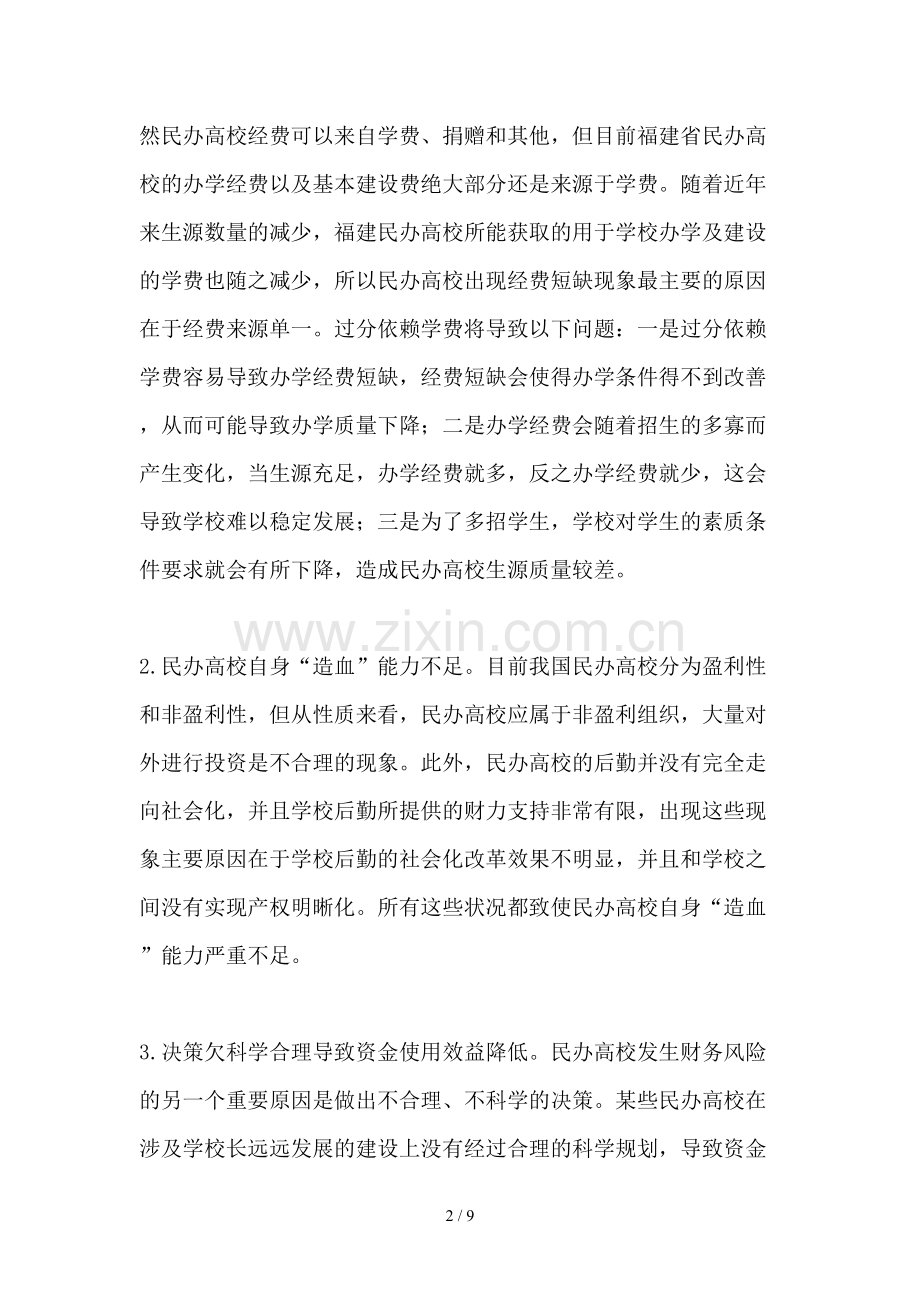 然民办高校经费可以来自学费、捐赠和其他，但目前福建省民办高校的办学经费以及基本建设费绝大部分还是来源于学费。随着近年来生源数量的减少，福建民办高校所能获取的用于学校办学及建设的学费也随之减少，所以民办高校出现经费短缺现象最主要的原因在于经费来源单一。过分依赖学费将导致以下问题：一是过分依赖学费容易导致办学经费短缺，经费短缺会使得办学条件得不到改善，从而可能导致办学质量下降；二是办学经费会随着招生的多寡而产生变化，当生源充足，办学经费就多，反之办学经费就少，这会导致学校难以稳定发展；三是为了多招学生，学校对学生的素质条件要求就会有所下降，造成民办高校生源质量较差。

www.zixin.com.cn

2.民办高校自身“造血”能力不足。目前我国民办高校分为盈利性和非盈利性，但从性质来看，民办高校应属于非盈利组织，大量对外进行投资是不合理的现象。此外，民办高校的后勤并没有完全走向社会化，并且学校后勤所提供的财力支持非常有限，出现这些现象主要原因在于学校后勤的社会化改革效果不明显，并且和学校之间没有实现产权明晰化。所有这些状况都致使民办高校自身“造血”能力严重不足。

3.决策欠科学合理导致资金使用效益降低。民办高校发生财务风险的另一个重要原因是做出不合理、不科学的决策。某些民办高校在涉及学校长远远发展的建设上没有经过合理的科学规划，导致资金

2 / 9